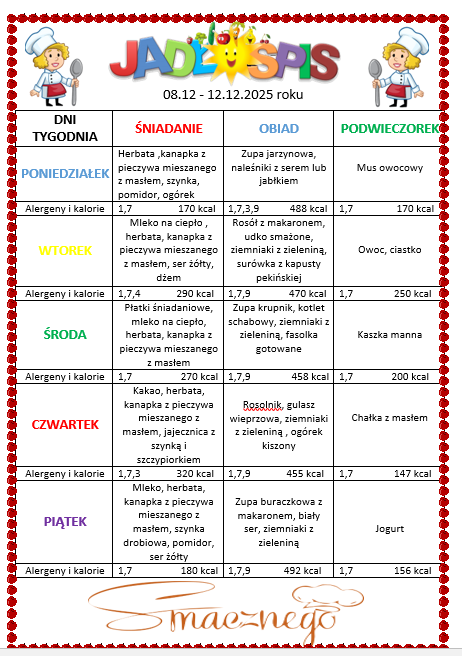 JADŁOSPIS

08.12 - 12.12.2025 roku

| DNI TYGODNIA | ŚNIADANIE | OBIAD | PODWIECZOREK |
|---|---|---|---|
| PONIEDZIAŁEK | Herbata ,kanapka z pieczywa mieszanego z masłem, szynka, pomidor, ogórek | Zupa jarzynowa, naleśniki z serem lub jabłkiem | Mus owocowy |
| Alergeny i kalorie | 1,7 170 kcal | 1,7,3,9 488 kcal | 1,7 170 kcal |
| WTOREK | Mleko na ciepło , herbata, kanapka z pieczywa mieszanego z masłem, ser żółty, dżem | Rosół z makaronem, udko smażone, ziemniaki z zieleniną, surówka z kapusty pekińskiej | Owoc, ciastko |
| Alergeny i kalorie | 1,7,4 290 kcal | 1,7,9 470 kcal | 1,7 250 kcal |
| ŚRODA | Płatki śniadaniowe, mleko na ciepło, herbata, kanapka z pieczywa mieszanego z masłem | Zupa krupnik, kotlet schabowy, ziemniaki z zieleniną, fasolka gotowane | Kaszka manna |
| Alergeny i kalorie | 1,7 270 kcal | 1,7,9 458 kcal | 1,7 200 kcal |
| CZWARTEK | Kakao, herbata, kanapka z pieczywa mieszanego z masłem, jajecznica z szynką i szczypiorkiem | Rosolnik, gulasz wieprzowa, ziemniaki z zieleniną , ogórek kiszony | Chałka z masłem |
| Alergeny i kalorie | 1,7,3 320 kcal | 1,7,9 455 kcal | 1,7 147 kcal |
| PIĄTEK | Mleko, herbata, kanapka z pieczywa mieszanego z masłem, szynka drobiowa, pomidor, ser żółty | Zupa buraczkowa z makaronem, biały ser, ziemniaki z zieleniną | Jogurt |
| Alergeny i kalorie | 1,7 180 kcal | 1,7,9 492 kcal | 1,7 156 kcal |

Smacznego